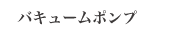 バキュームポンプ